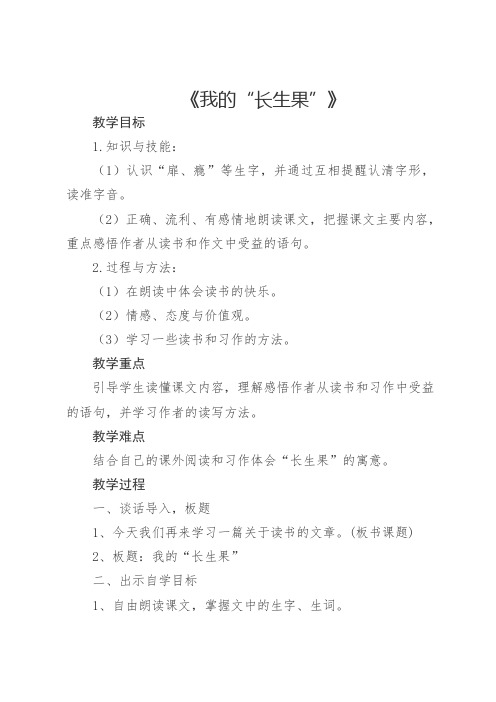 《我的“长生果”》

教学目标

1.知识与技能：

（1）认识“扉、瘾”等生字，并通过互相提醒认清字形，读准字音。

（2）正确、流利、有感情地朗读课文，把握课文主要内容，重点感悟作者从读书和作文中受益的语句。

2.过程与方法：

（1）在朗读中体会读书的快乐。

（2）情感、态度与价值观。

（3）学习一些读书和习作的方法。

教学重点

引导学生读懂课文内容，理解感悟作者从读书和习作中受益的语句，并学习作者的读写方法。

教学难点

结合自己的课外阅读和习作体会“长生果”的寓意。

教学过程

一、谈话导入，板题

1、今天我们再来学习一篇关于读书的文章。(板书课题)

2、板题：我的“长生果”

二、出示自学目标

1、自由朗读课文，掌握文中的生字、生词。